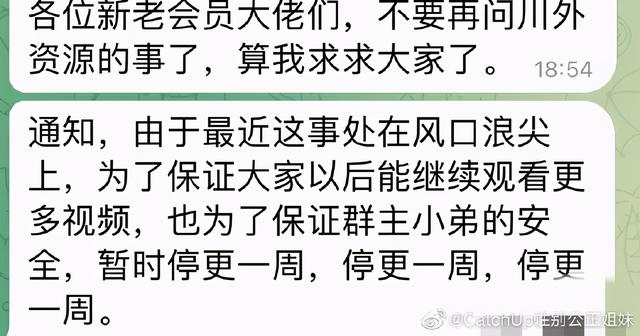 各位新老会员大佬们，不要再问川外资源的事了，算我求求大家了。 18:54

通知，由于最近这事处在风口浪尖上，为了保证大家以后能继续观看更多视频，也为了保证群主小弟的安全，暂时停更一周，停更一周，停更一周。

@CatchUp性别公正姐妹